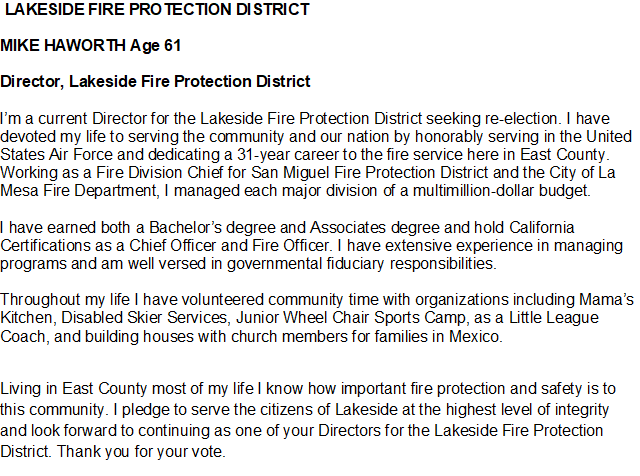 LAKESIDE FIRE PROTECTION DISTRICT

MIKE HAWORTH Age 61

Director, Lakeside Fire Protection District

I'm a current Director for the Lakeside Fire Protection District seeking re-election. I have devoted my life to serving the community and our nation by honorably serving in the United States Air Force and dedicating a 31-year career to the fire service here in East County. Working as a Fire Division Chief for San Miguel Fire Protection District and the City of La Mesa Fire Department, I managed each major division of a multimillion-dollar budget.

I have earned both a Bachelor's degree and Associates degree and hold California Certifications as a Chief Officer and Fire Officer. I have extensive experience in managing programs and am well versed in governmental fiduciary responsibilities.

Throughout my life I have volunteered community time with organizations including Mama's Kitchen, Disabled Skier Services, Junior Wheel Chair Sports Camp, as a Little League Coach, and building houses with church members for families in Mexico.

Living in East County most of my life I know how important fire protection and safety is to this community. I pledge to serve the citizens of Lakeside at the highest level of integrity and look forward to continuing as one of your Directors for the Lakeside Fire Protection District. Thank you for your vote.